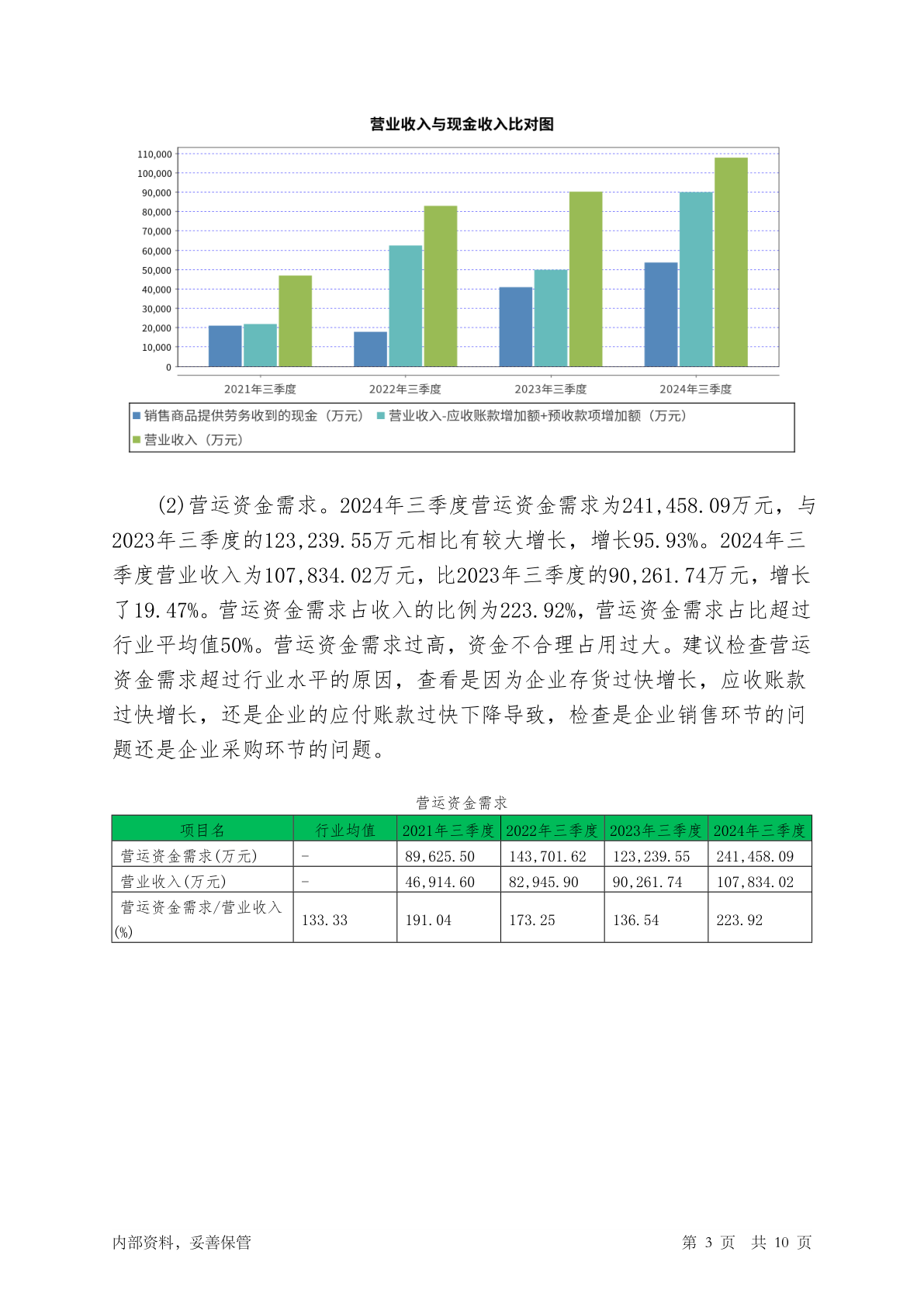 营业收入与现金收入比对图

110,000
100,000
90,000
80,000
70,000
60,000
50,000
40,000
30,000
20,000
10,000
0

2021年三季度　2022年三季度　2023年三季度　2024年三季度

销售商品提供劳务收到的现金（万元）　营业收入-应收账款增加额+预收款项增加额（万元）
营业收入（万元）

(2)营运资金需求。2024年三季度营运资金需求为241,458.09万元，与2023年三季度的123,239.55万元相比有较大增长，增长95.93%。2024年三季度营业收入为107,834.02万元，比2023年三季度的90,261.74万元，增长了19.47%。营运资金需求占收入的比例为223.92%，营运资金需求占比超过行业平均值50%。营运资金需求过高，资金不合理占用过大。建议检查营运资金需求超过行业水平的原因，查看是因为企业存货过快增长，应收账款过快增长，还是企业的应付账款过快下降导致，检查是企业销售环节的问题还是企业采购环节的问题。

营运资金需求

| 项目名 | 行业均值 | 2021年三季度 | 2022年三季度 | 2023年三季度 | 2024年三季度 |
|---|---|---|---|---|---|
| 营运资金需求(万元) | - | 89,625.50 | 143,701.62 | 123,239.55 | 241,458.09 |
| 营业收入(万元) | - | 46,914.60 | 82,945.90 | 90,261.74 | 107,834.02 |
| 营运资金需求/营业收入(%) | 133.33 | 191.04 | 173.25 | 136.54 | 223.92 |

内部资料，妥善保管　　第 3 页　共 10 页